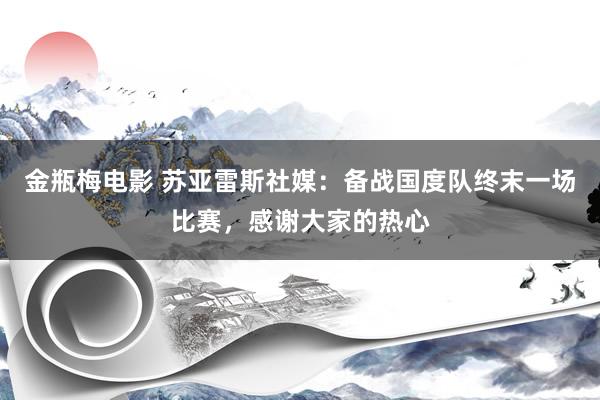 金瓶梅电影 苏亚雷斯社媒：备战国度队终末一场比赛，感谢大家的热心